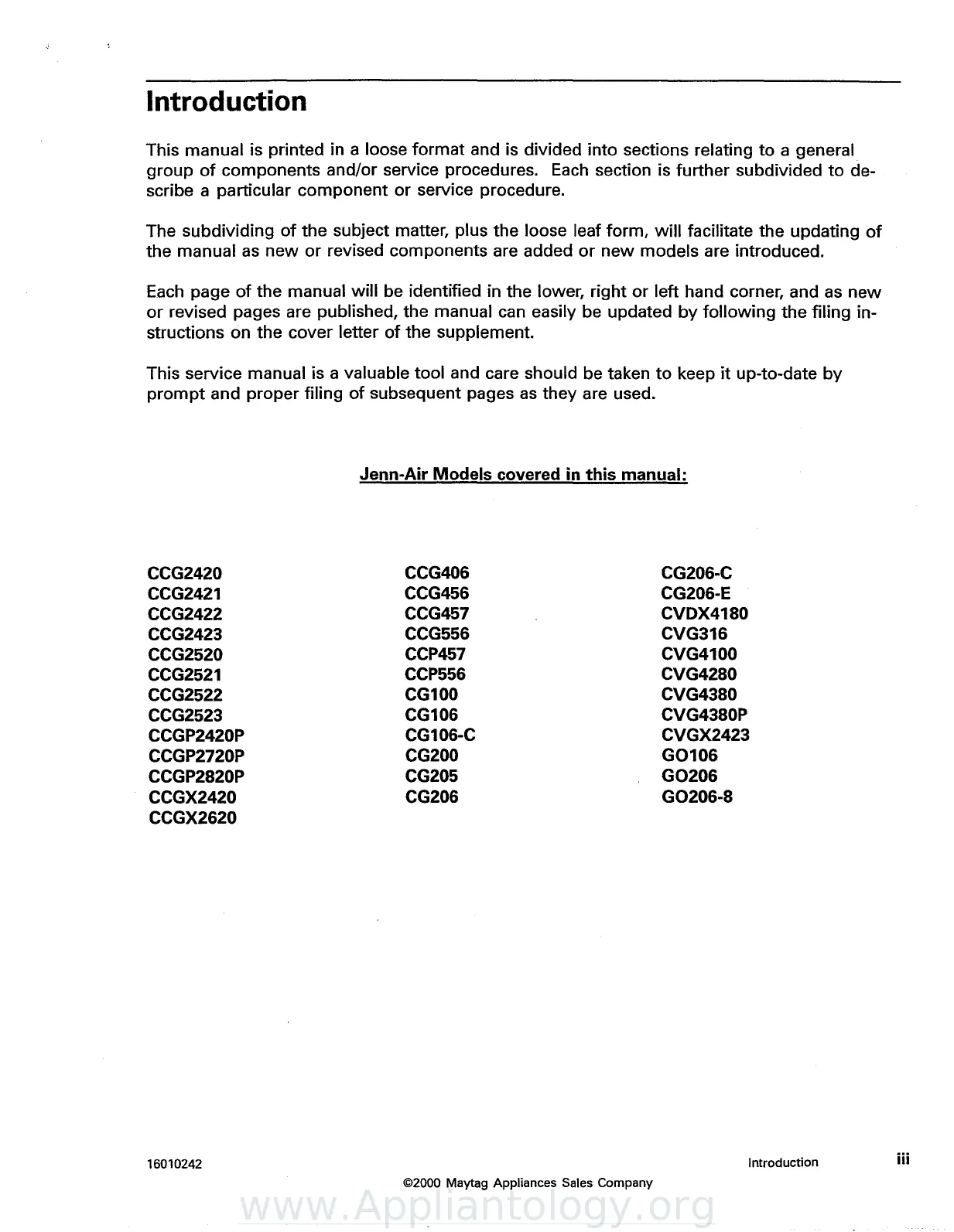 Introduction

This manual is printed in a loose format and is divided into sections relating to a general group of components and/or service procedures. Each section is further subdivided to describe a particular component or service procedure.

The subdividing of the subject matter, plus the loose leaf form, will facilitate the updating of the manual as new or revised components are added or new models are introduced.

Each page of the manual will be identified in the lower, right or left hand corner, and as new or revised pages are published, the manual can easily be updated by following the filing instructions on the cover letter of the supplement.

This service manual is a valuable tool and care should be taken to keep it up-to-date by prompt and proper filing of subsequent pages as they are used.

Jenn-Air Models covered in this manual:

CCG2420
CCG2421
CCG2422
CCG2423
CCG2520
CCG2521
CCG2522
CCG2523
CCGP2420P
CCGP2720P
CCGP2820P
CCGX2420
CCGX2620

CCG406
CCG456
CCG457
CCG556
CCP457
CCP556
CG100
CG106
CG106-C
CG200
CG205
CG206

CG206-C
CG206-E
CVDX4180
CVG316
CVG4100
CVG4280
CVG4380
CVG4380P
CVGX2423
GO106
GO206
GO206-8

16010242

Introduction iii

©2000 Maytag Appliances Sales Company

www.Appliantology.org